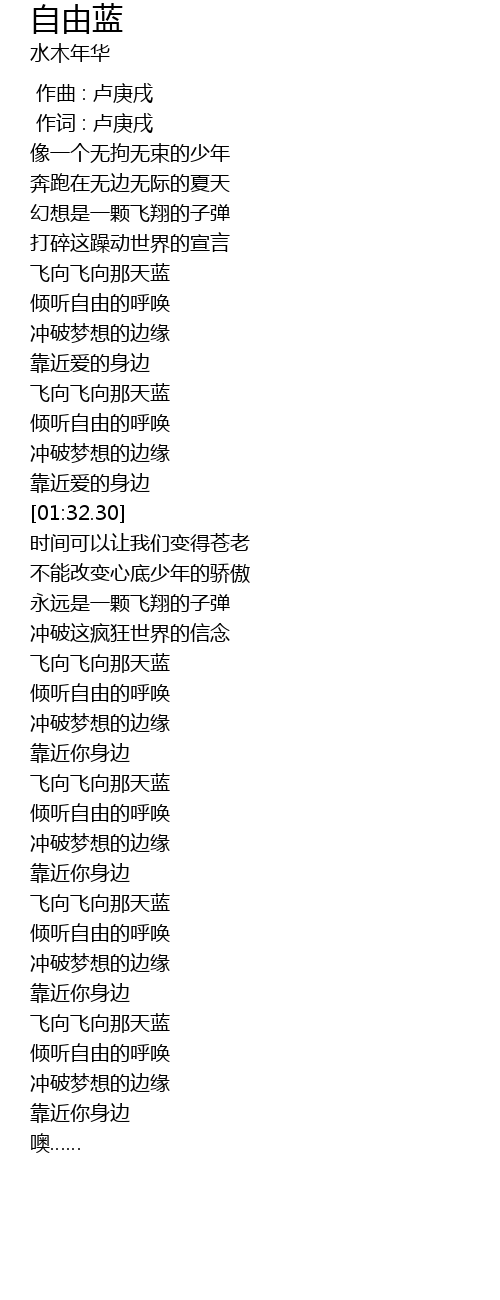 自由蓝
水木年华

作曲 : 卢庚戌
作词 : 卢庚戌
像一个无拘无束的少年
奔跑在无边无际的夏天
幻想是一颗飞翔的子弹
打碎这躁动世界的宣言
飞向飞向那天蓝
倾听自由的呼唤
冲破梦想的边缘
靠近爱的身边
飞向飞向那天蓝
倾听自由的呼唤
冲破梦想的边缘
靠近爱的身边
[01:32.30]
时间可以让我们变得苍老
不能改变心底少年的骄傲
永远是一颗飞翔的子弹
冲破这疯狂世界的信念
飞向飞向那天蓝
倾听自由的呼唤
冲破梦想的边缘
靠近你身边
飞向飞向那天蓝
倾听自由的呼唤
冲破梦想的边缘
靠近你身边
飞向飞向那天蓝
倾听自由的呼唤
冲破梦想的边缘
靠近你身边
飞向飞向那天蓝
倾听自由的呼唤
冲破梦想的边缘
靠近你身边
噢……